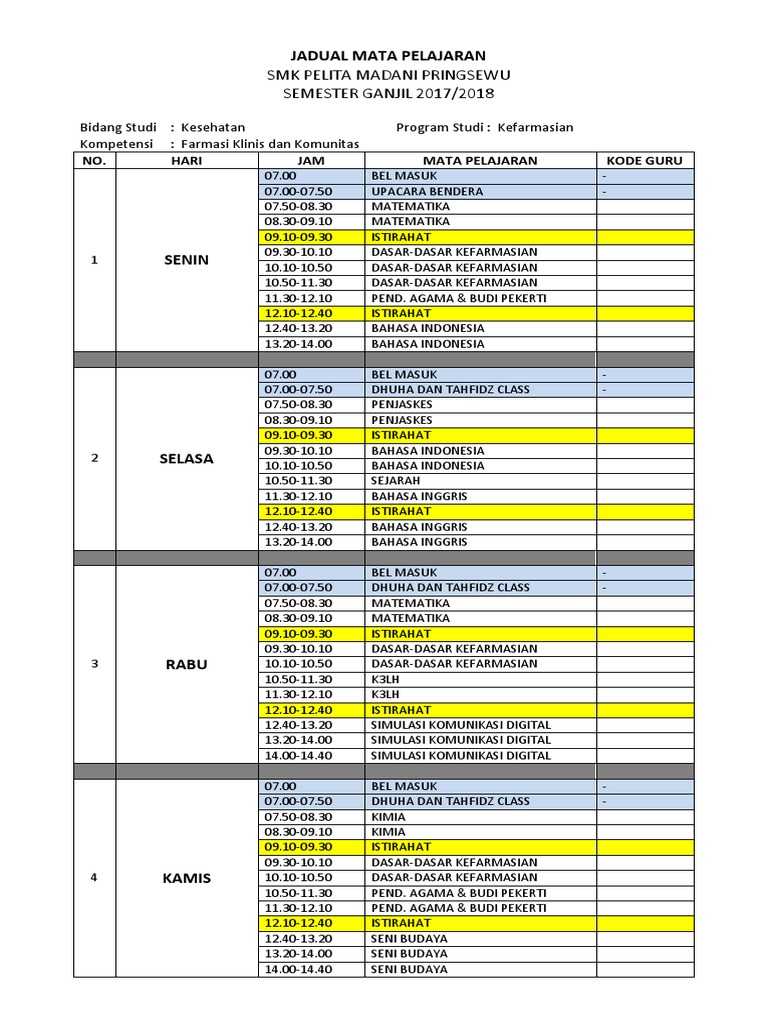 JADUAL MATA PELAJARAN
SMK PELITA MADANI PRINGSEWU
SEMESTER GANJIL 2017/2018

Bidang Studi : Kesehatan
Program Studi : Kefarmasian
Kompetensi : Farmasi Klinis dan Komunitas

| NO. | HARI | JAM | MATA PELAJARAN | KODE GURU |
|---|---|---|---|---|
| 1 | SENIN | 07.00 | BEL MASUK | - |
| | | 07.00-07.50 | UPACARA BENDERA | - |
| | | 07.50-08.30 | MATEMATIKA | |
| | | 08.30-09.10 | MATEMATIKA | |
| | | 09.10-09.30 | ISTIRAHAT | |
| | | 09.30-10.10 | DASAR-DASAR KEFARMASIAN | |
| | | 10.10-10.50 | DASAR-DASAR KEFARMASIAN | |
| | | 10.50-11.30 | DASAR-DASAR KEFARMASIAN | |
| | | 11.30-12.10 | PEND. AGAMA & BUDI PEKERTI | |
| | | 12.10-12.40 | ISTIRAHAT | |
| | | 12.40-13.20 | BAHASA INDONESIA | |
| | | 13.20-14.00 | BAHASA INDONESIA | |
| | | | | |
| 2 | SELASA | 07.00 | BEL MASUK | - |
| | | 07.00-07.50 | DHUHA DAN TAHFIDZ CLASS | - |
| | | 07.50-08.30 | PENJASKES | |
| | | 08.30-09.10 | PENJASKES | |
| | | 09.10-09.30 | ISTIRAHAT | |
| | | 09.30-10.10 | BAHASA INDONESIA | |
| | | 10.10-10.50 | BAHASA INDONESIA | |
| | | 10.50-11.30 | SEJARAH | |
| | | 11.30-12.10 | BAHASA INGGRIS | |
| | | 12.10-12.40 | ISTIRAHAT | |
| | | 12.40-13.20 | BAHASA INGGRIS | |
| | | 13.20-14.00 | BAHASA INGGRIS | |
| | | | | |
| 3 | RABU | 07.00 | BEL MASUK | - |
| | | 07.00-07.50 | DHUHA DAN TAHFIDZ CLASS | - |
| | | 07.50-08.30 | MATEMATIKA | |
| | | 08.30-09.10 | MATEMATIKA | |
| | | 09.10-09.30 | ISTIRAHAT | |
| | | 09.30-10.10 | DASAR-DASAR KEFARMASIAN | |
| | | 10.10-10.50 | DASAR-DASAR KEFARMASIAN | |
| | | 10.50-11.30 | K3LH | |
| | | 11.30-12.10 | K3LH | |
| | | 12.10-12.40 | ISTIRAHAT | |
| | | 12.40-13.20 | SIMULASI KOMUNIKASI DIGITAL | |
| | | 13.20-14.00 | SIMULASI KOMUNIKASI DIGITAL | |
| | | 14.00-14.40 | SIMULASI KOMUNIKASI DIGITAL | |
| | | | | |
| 4 | KAMIS | 07.00 | BEL MASUK | - |
| | | 07.00-07.50 | DHUHA DAN TAHFIDZ CLASS | - |
| | | 07.50-08.30 | KIMIA | |
| | | 08.30-09.10 | KIMIA | |
| | | 09.10-09.30 | ISTIRAHAT | |
| | | 09.30-10.10 | DASAR-DASAR KEFARMASIAN | |
| | | 10.10-10.50 | DASAR-DASAR KEFARMASIAN | |
| | | 10.50-11.30 | PEND. AGAMA & BUDI PEKERTI | |
| | | 11.30-12.10 | PEND. AGAMA & BUDI PEKERTI | |
| | | 12.10-12.40 | ISTIRAHAT | |
| | | 12.40-13.20 | SENI BUDAYA | |
| | | 13.20-14.00 | SENI BUDAYA | |
| | | 14.00-14.40 | SENI BUDAYA | |